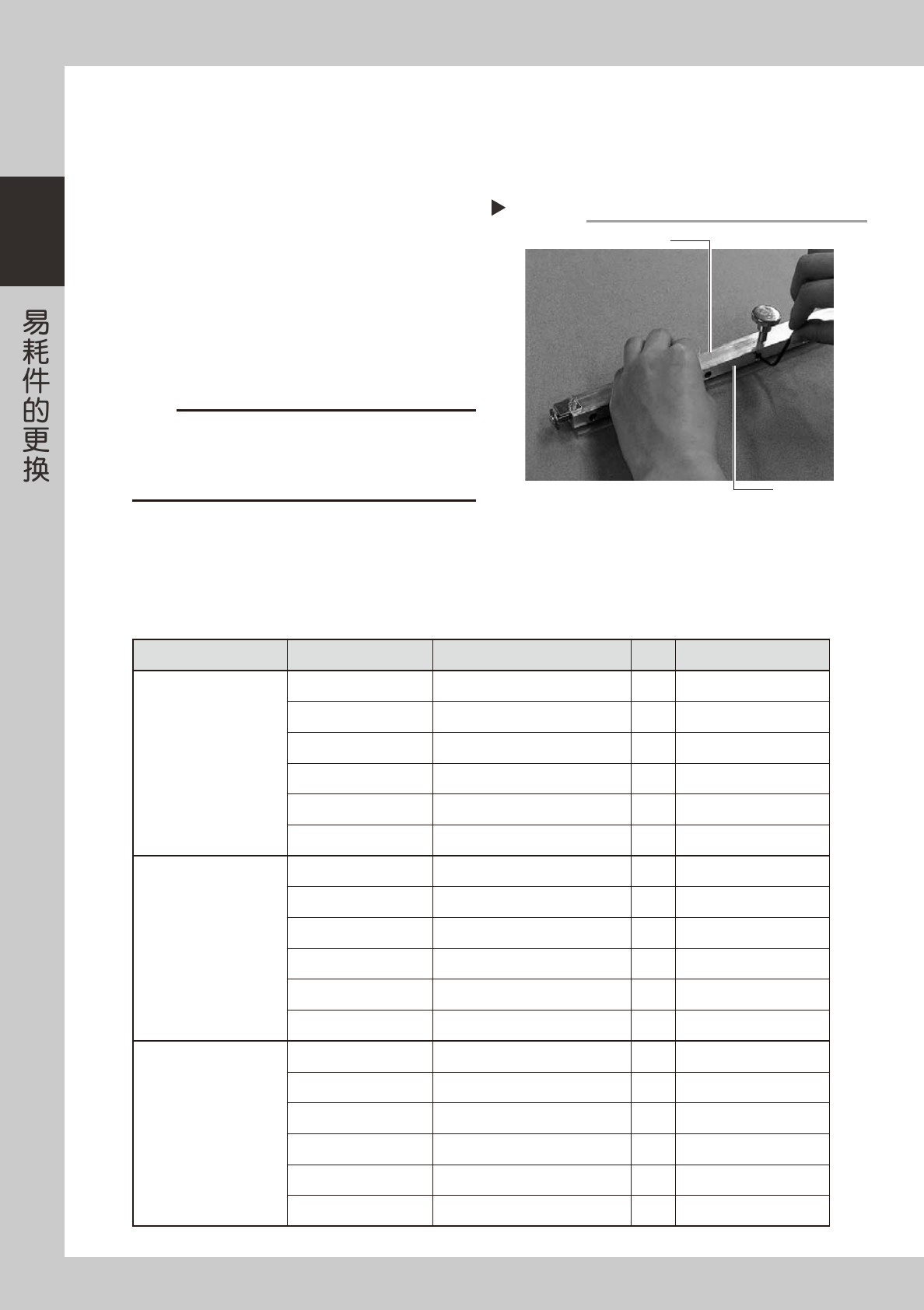 易耗件的更换